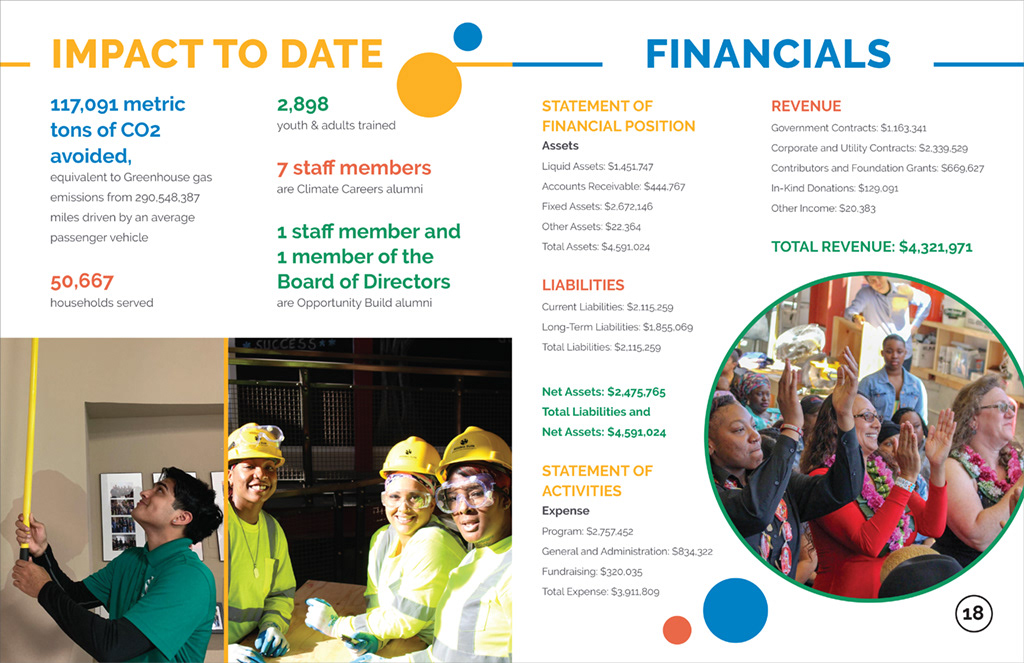 IMPACT TO DATE

117,091 metric tons of CO2 avoided,
equivalent to Greenhouse gas emissions from 290,548,387 miles driven by an average passenger vehicle

50,667
households served

2,898
youth & adults trained

7 staff members
are Climate Careers alumni

1 staff member and 1 member of the Board of Directors
are Opportunity Build alumni

SUCCESS

FINANCIALS

STATEMENT OF FINANCIAL POSITION
Assets
Liquid Assets: $1,451,747
Accounts Receivable: $444,767
Fixed Assets: $2,672,146
Other Assets: $22,364
Total Assets: $4,591,024

LIABILITIES
Current Liabilities: $2,115,259
Long-Term Liabilities: $1,855,069
Total Liabilities: $2,115,259

Net Assets: $2,475,765
Total Liabilities and Net Assets: $4,591,024

STATEMENT OF ACTIVITIES
Expense
Program: $2,757,452
General and Administration: $834,322
Fundraising: $320,035
Total Expense: $3,911,809

REVENUE
Government Contracts: $1,163,341
Corporate and Utility Contracts: $2,339,529
Contributors and Foundation Grants: $669,627
In-Kind Donations: $129,091
Other Income: $20,383

TOTAL REVENUE: $4,321,971

18